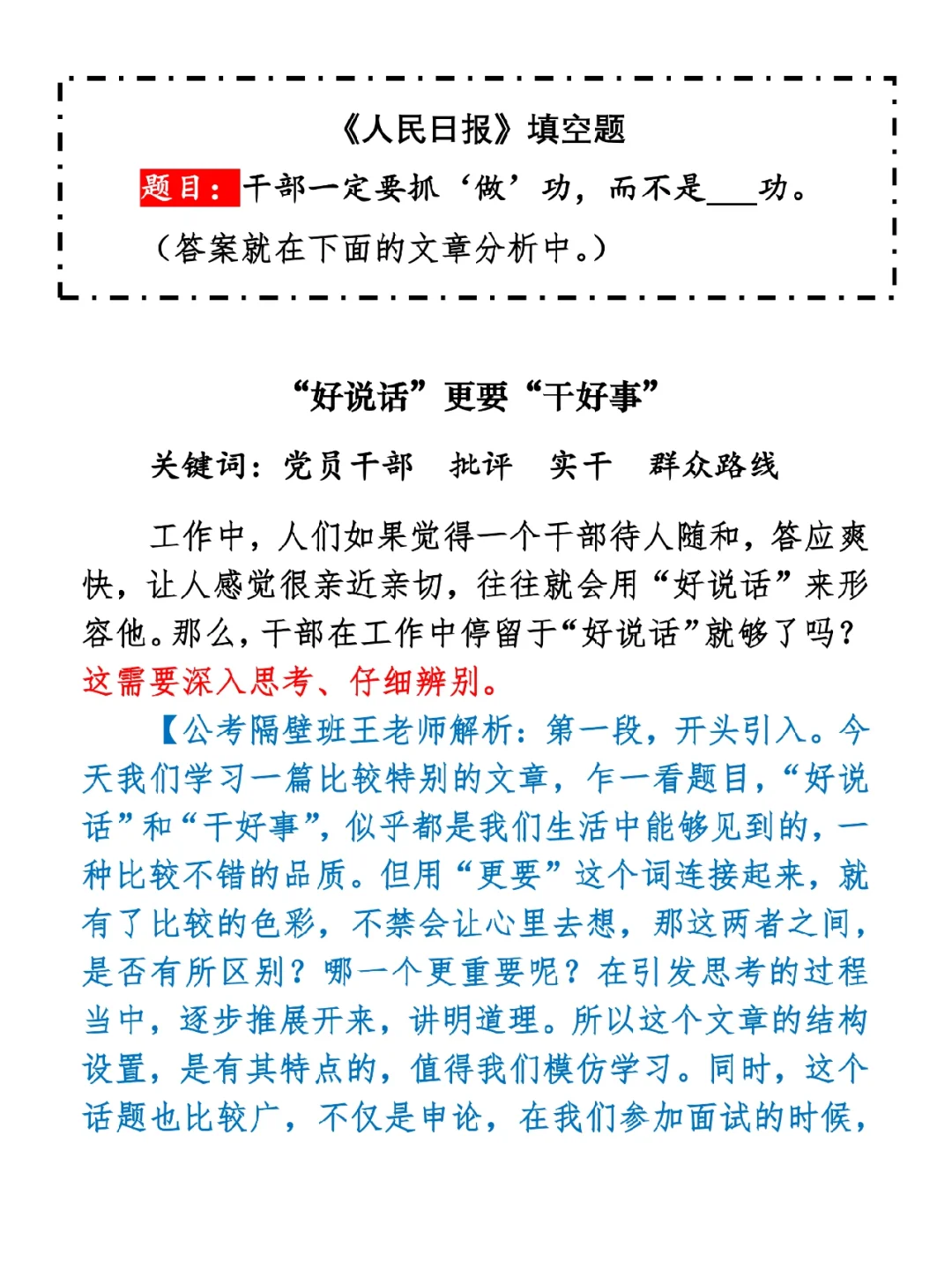 《人民日报》填空题

题目：干部一定要抓‘做’功，而不是___功。

（答案就在下面的文章分析中。）

“好说话”更要“干好事”

关键词：党员干部　批评　实干　群众路线

工作中，人们如果觉得一个干部待人随和，答应爽快，让人感觉很亲近亲切，往往就会用“好说话”来形容他。那么，干部在工作中停留于“好说话”就够了吗？这需要深入思考、仔细辨别。

【公考隔壁班王老师解析：第一段，开头引入。今天我们学习一篇比较特别的文章，乍一看题目，“好说话”和“干好事”，似乎都是我们生活中能够见到的，一种比较不错的品质。但用“更要”这个词连接起来，就有了比较的色彩，不禁会让心里去想，那这两者之间，是否有所区别？哪一个更重要呢？在引发思考的过程当中，逐步推展开来，讲明道理。所以这个文章的结构设置，是有其特点的，值得我们模仿学习。同时，这个话题也比较广，不仅是申论，在我们参加面试的时候，